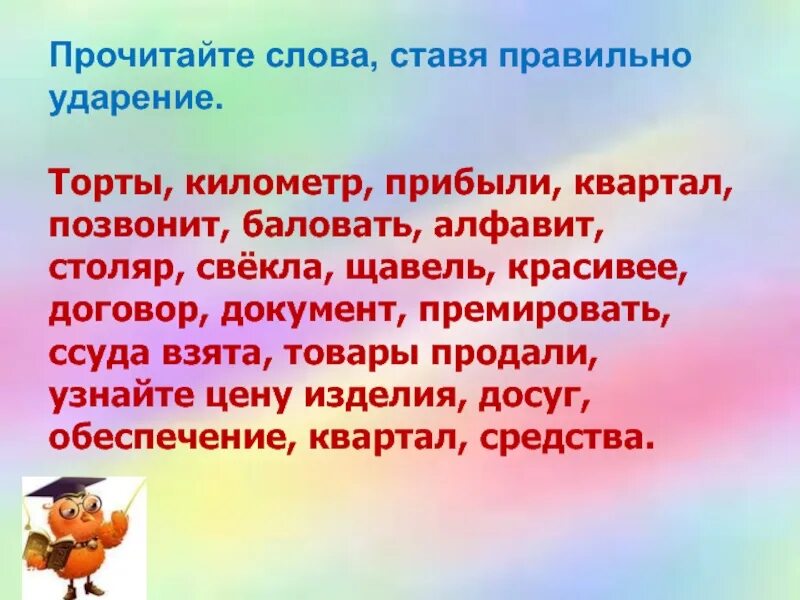 Прочитайте слова, ставя правильно ударение.

Торты, километр, прибыли, квартал, позвонит, баловать, алфавит, столяр, свёкла, щавель, красивее, договор, документ, премировать, ссуда взята, товары продали, узнайте цену изделия, досуг, обеспечение, квартал, средства.